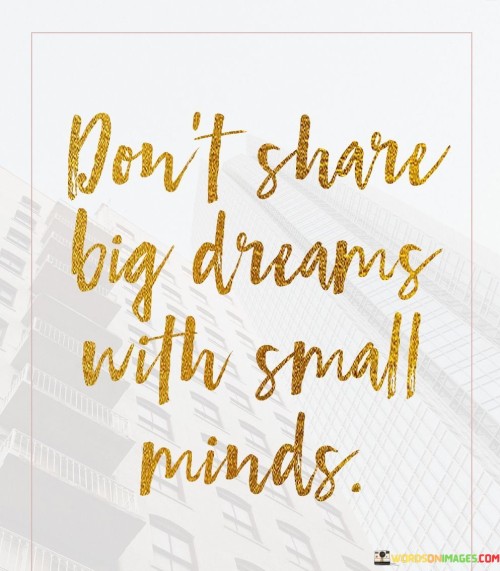 Don't share big dreams with small minds.

WORDSONIMAGES.COM